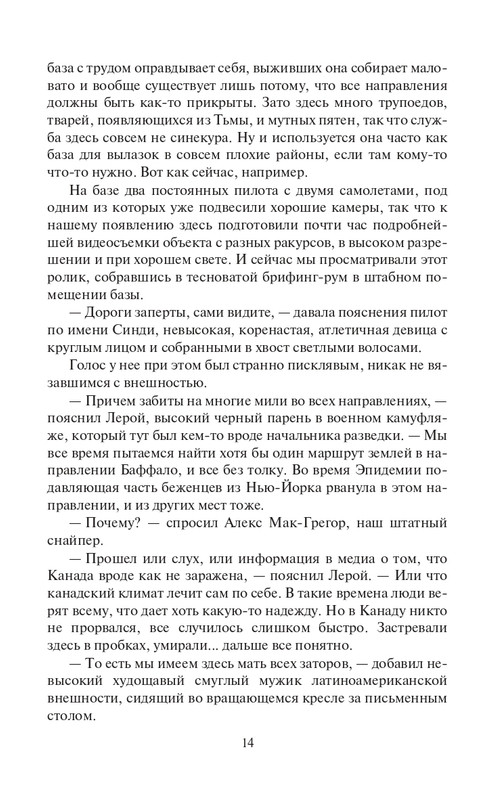 база с трудом оправдывает себя, выживших она собирает маловато и вообще существует лишь потому, что все направления должны быть как-то прикрыты. Зато здесь много трупоедов, тварей, появляющихся из Тьмы, и мутных пятен, так что служба здесь совсем не синекура. Ну и используется она часто как база для вылазок в совсем плохие районы, если там кому-то что-то нужно. Вот как сейчас, например.

На базе два постоянных пилота с двумя самолетами, под одним из которых уже подвесили хорошие камеры, так что к нашему появлению здесь подготовили почти час подробнейшей видеосъемки объекта с разных ракурсов, в высоком разрешении и при хорошем свете. И сейчас мы просматривали этот ролик, собравшись в тесноватой брифинг-рум в штабном помещении базы.

— Дороги заперты, сами видите, — давала пояснения пилот по имени Синди, невысокая, коренастая, атлетичная девица с круглым лицом и собранными в хвост светлыми волосами.

Голос у нее при этом был странно писклявым, никак не вязавшимся с внешностью.

— Причем забиты на многие мили во всех направлениях, — пояснил Лерой, высокий черный парень в военном камуфляже, который тут был кем-то вроде начальника разведки. — Мы все время пытаемся найти хотя бы один маршрут землей в направлении Баффало, и все без толку. Во время Эпидемии подавляющая часть беженцев из Нью-Йорка рванула в этом направлении, и из других мест тоже.

— Почему? — спросил Алекс Мак-Грегор, наш штатный снайпер.

— Прошел или слух, или информация в медиа о том, что Канада вроде как не заражена, — пояснил Лерой. — Или что канадский климат лечит сам по себе. В такие времена люди верят всему, что дает хоть какую-то надежду. Но в Канаду никто не прорвался, все случилось слишком быстро. Застревали здесь в пробках, умирали... дальше все понятно.

— То есть мы имеем здесь мать всех заторов, — добавил невысокий худощавый смуглый мужик латиноамериканской внешности, сидящий во вращающемся кресле за письменным столом.

14